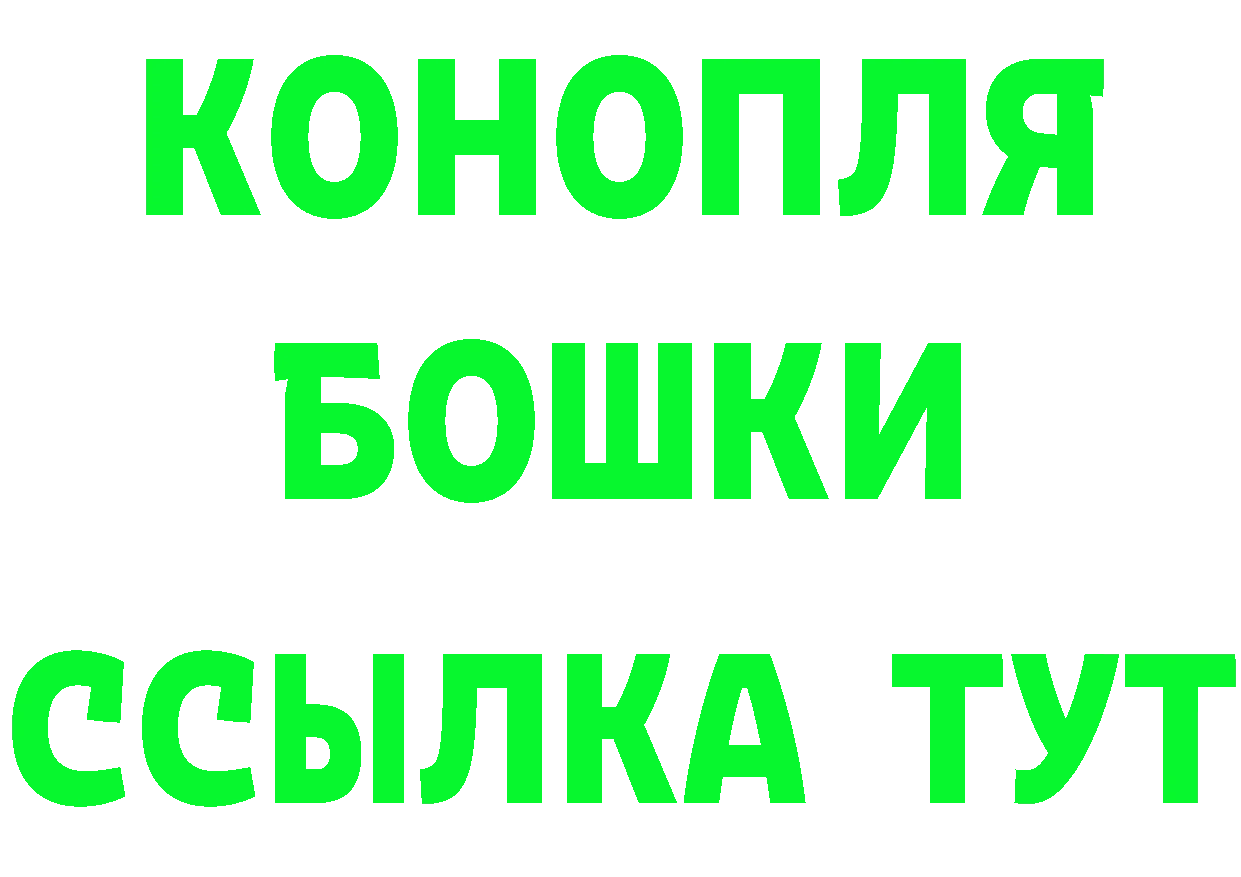 КОНОПЛЯ
БОШКИ
ССЫЛКА ТУТ